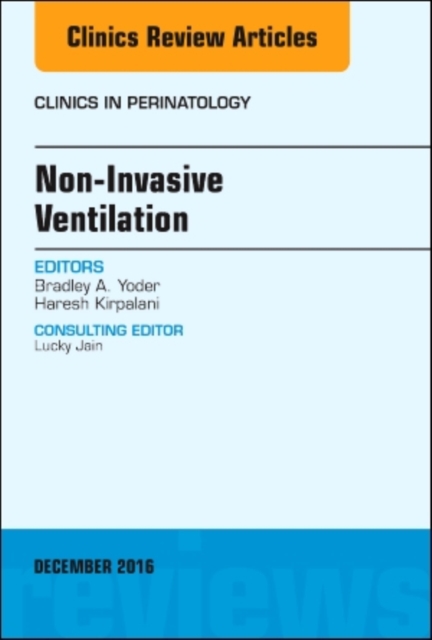 Clinics Review Articles

CLINICS IN PERINATOLOGY

Non-Invasive Ventilation

EDITORS
Bradley A. Yoder
Haresh Kirpalani

CONSULTING EDITOR
Lucky Jain

DECEMBER 2016

reviews